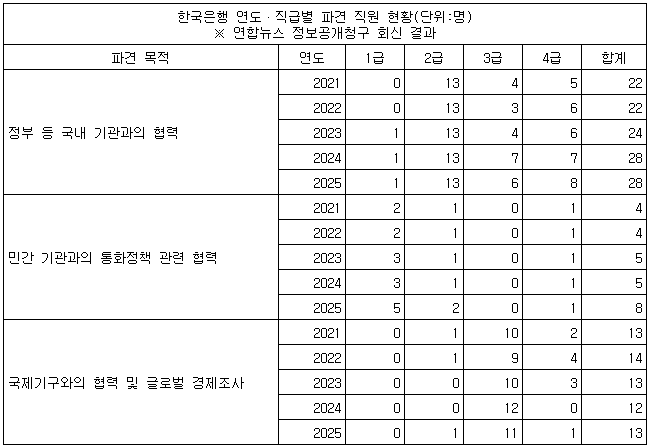 한국은행 연도 · 직급별 파견 직원 현황(단위:명)
※ 연합뉴스 정보공개청구 회신 결과

| 파견 목적 | 연도 | 1급 | 2급 | 3급 | 4급 | 합계 |
|---|---|---|---|---|---|---|
| 정부 등 국내 기관과의 협력 | 2021 | 0 | 13 | 4 | 5 | 22 |
| | 2022 | 0 | 13 | 3 | 6 | 22 |
| | 2023 | 1 | 13 | 4 | 6 | 24 |
| | 2024 | 1 | 13 | 7 | 7 | 28 |
| | 2025 | 1 | 13 | 6 | 8 | 28 |
| 민간 기관과의 통화정책 관련 협력 | 2021 | 2 | 1 | 0 | 1 | 4 |
| | 2022 | 2 | 1 | 0 | 1 | 4 |
| | 2023 | 3 | 1 | 0 | 1 | 5 |
| | 2024 | 3 | 1 | 0 | 1 | 5 |
| | 2025 | 5 | 2 | 0 | 1 | 8 |
| 국제기구와의 협력 및 글로벌 경제조사 | 2021 | 0 | 1 | 10 | 2 | 13 |
| | 2022 | 0 | 1 | 9 | 4 | 14 |
| | 2023 | 0 | 0 | 10 | 3 | 13 |
| | 2024 | 0 | 0 | 12 | 0 | 12 |
| | 2025 | 0 | 1 | 11 | 1 | 13 |